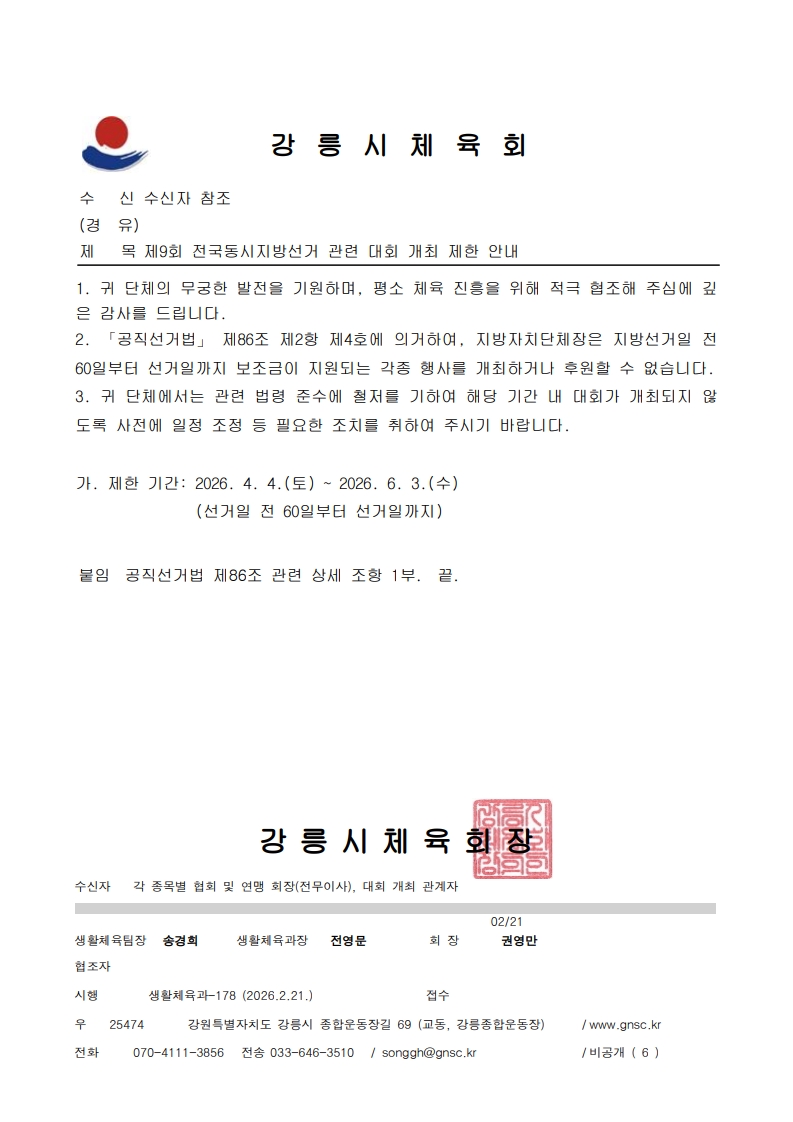 강 릉 시 체 육 회

수 신 수신자 참조
(경 유)
제 목 제9회 전국동시지방선거 관련 대회 개최 제한 안내

1. 귀 단체의 무궁한 발전을 기원하며, 평소 체육 진흥을 위해 적극 협조해 주심에 깊은 감사를 드립니다.
2. 「공직선거법」 제86조 제2항 제4호에 의거하여, 지방자치단체장은 지방선거일 전 60일부터 선거일까지 보조금이 지원되는 각종 행사를 개최하거나 후원할 수 없습니다.
3. 귀 단체에서는 관련 법령 준수에 철저를 기하여 해당 기간 내 대회가 개최되지 않도록 사전에 일정 조정 등 필요한 조치를 취하여 주시기 바랍니다.

가. 제한 기간: 2026. 4. 4.(토) ~ 2026. 6. 3.(수)
(선거일 전 60일부터 선거일까지)

붙임 공직선거법 제86조 관련 상세 조항 1부. 끝.

강 릉 시 체 육 회 장

수신자 각 종목별 협회 및 연맹 회장(전무이사), 대회 개최 관계자

02/21
생활체육팀장 송경희 생활체육과장 전영문 회 장 권영만
협조자
시행 생활체육과-178 (2026.2.21.) 접수
우 25474 강원특별자치도 강릉시 종합운동장길 69 (교동, 강릉종합운동장) / www.gnsc.kr
전화 070-4111-3856 전송 033-646-3510 / songgh@gnsc.kr / 비공개 ( 6 )